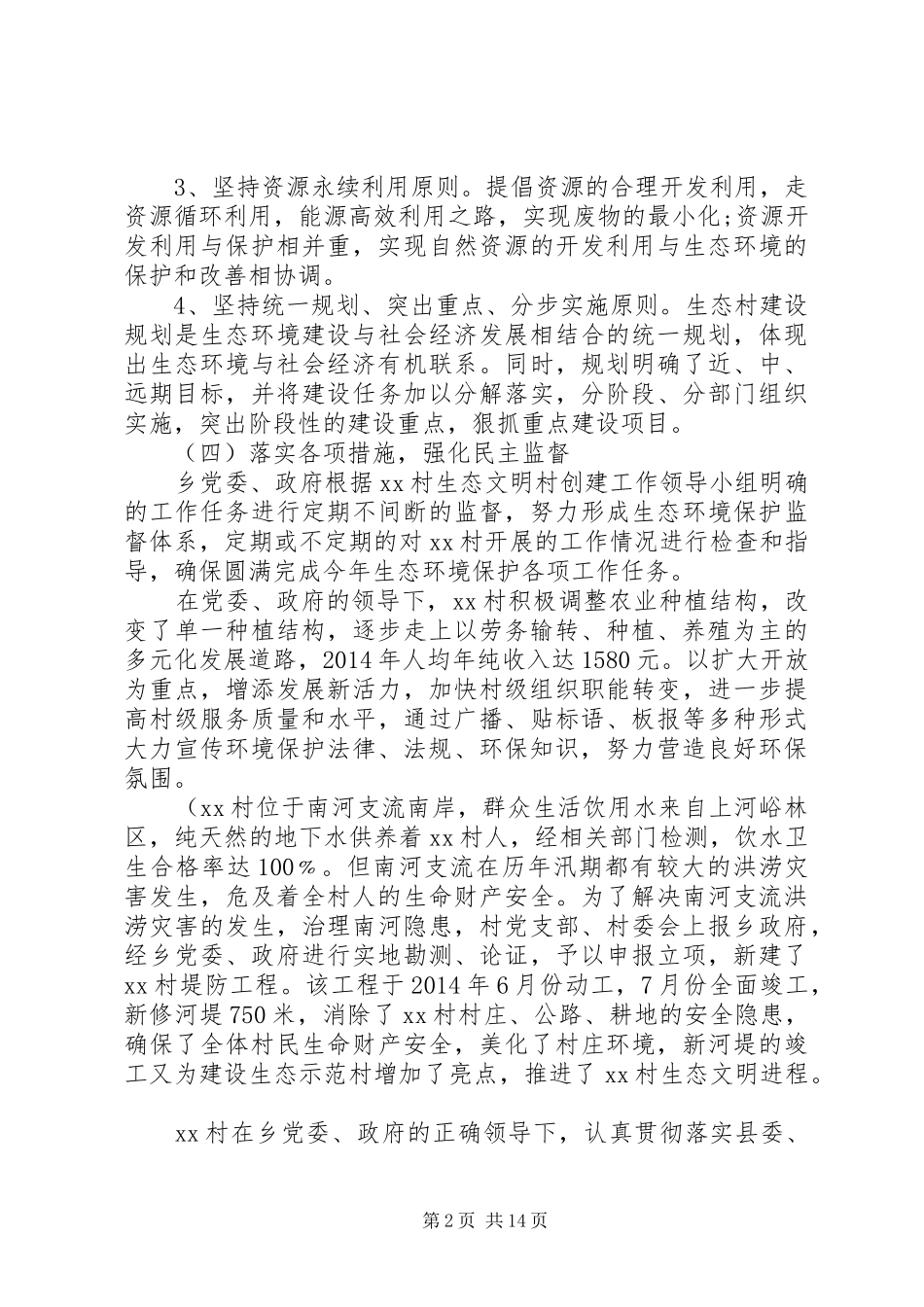 3、坚持资源永续利用原则。提倡资源的合理开发利用，走资源循环利用，能源高效利用之路，实现废物的最小化;资源开发利用与保护相并重，实现自然资源的开发利用与生态环境的保护和改善相协调。

4、坚持统一规划、突出重点、分步实施原则。生态村建设规划是生态环境建设与社会经济发展相结合的统一规划，体现出生态环境与社会经济有机联系。同时，规划明确了近、中、远期目标，并将建设任务加以分解落实，分阶段、分部门组织实施，突出阶段性的建设重点，狠抓重点建设项目。

（四）落实各项措施，强化民主监督

乡党委、政府根据xx村生态文明村创建工作领导小组明确的工作任务进行定期不间断的监督，努力形成生态环境保护监督体系，定期或不定期的对xx村开展的工作情况进行检查和指导，确保圆满完成今年生态环境保护各项工作任务。

在党委、政府的领导下，xx村积极调整农业种植结构，改变了单一种植结构，逐步走上以劳务输转、种植、养殖为主的多元化发展道路，2014年人均年纯收入达1580元。以扩大开放为重点，增添发展新活力，加快村级组织职能转变，进一步提高村级服务质量和水平，通过广播、贴标语、板报等多种形式大力宣传环境保护法律、法规、环保知识，努力营造良好环保氛围。

（xx村位于南河支流南岸，群众生活饮用水来自上河峪林区，纯天然的地下水供养着xx村人，经相关部门检测，饮水卫生合格率达100％。但南河支流在历年汛期都有较大的洪涝灾害发生，危及着全村人的生命财产安全。为了解决南河支流洪涝灾害的发生，治理南河隐患，村党支部、村委会上报乡政府，经乡党委、政府进行实地勘测、论证，予以申报立项，新建了xx村堤防工程。该工程于2014年6月份动工，7月份全面竣工，新修河堤750米，消除了xx村村庄、公路、耕地的安全隐患，确保了全体村民生命财产安全，美化了村庄环境，新河堤的竣工又为建设生态示范村增加了亮点，推进了xx村生态文明进程。

xx村在乡党委、政府的正确领导下，认真贯彻落实县委、

第2页 共14页